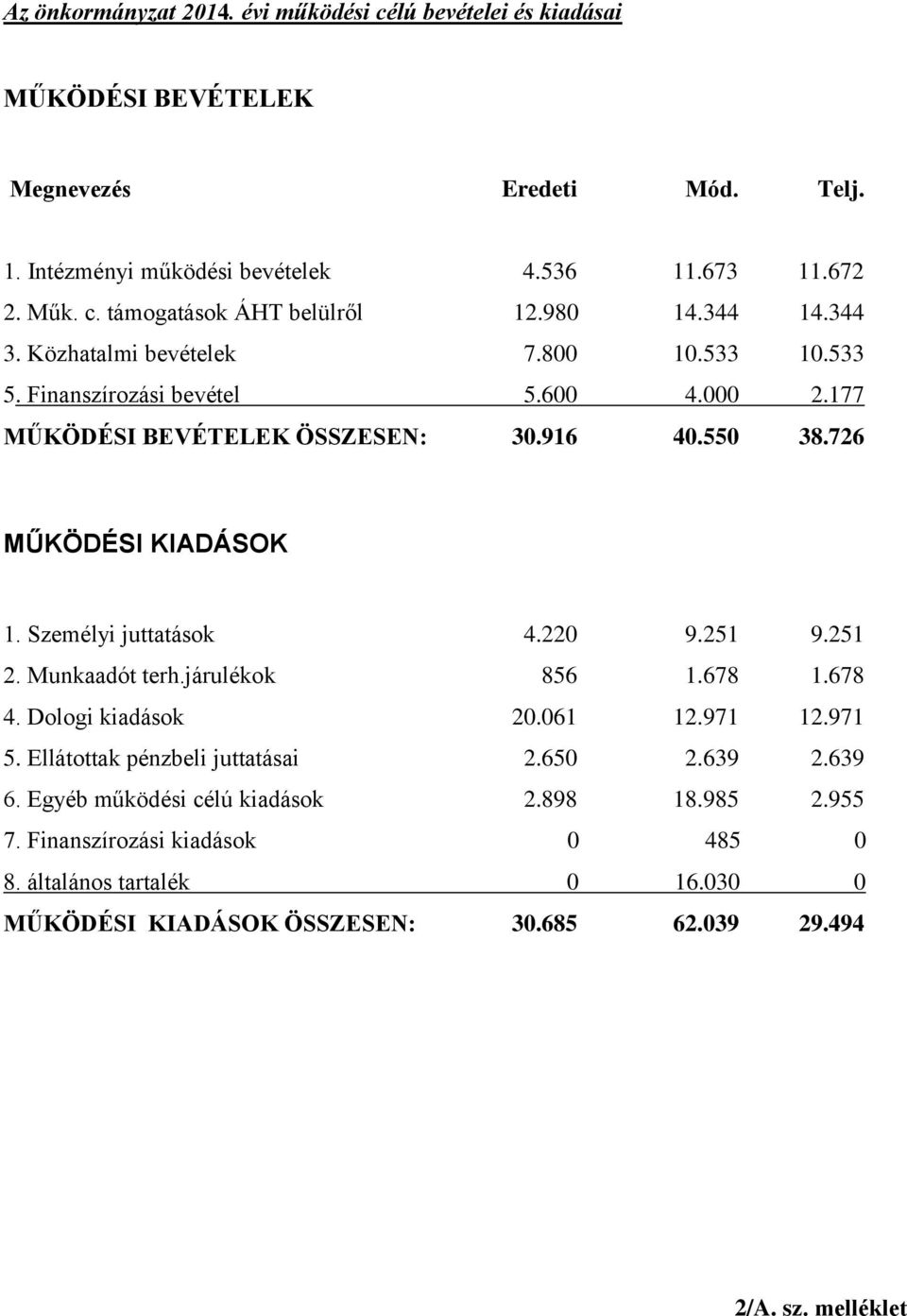 Az önkormányzat 2014. évi működési célú bevételei és kiadásai

MŰKÖDÉSI BEVÉTELEK

| Megnevezés | Eredeti | Mód. | Telj. |
|---|---|---|---|
| 1. Intézményi működési bevételek | 4.536 | 11.673 | 11.672 |
| 2. Műk. c. támogatások ÁHT belülről | 12.980 | 14.344 | 14.344 |
| 3. Közhatalmi bevételek | 7.800 | 10.533 | 10.533 |
| 5. Finanszírozási bevétel | 5.600 | 4.000 | 2.177 |
| MŰKÖDÉSI BEVÉTELEK ÖSSZESEN: | 30.916 | 40.550 | 38.726 |

MŰKÖDÉSI KIADÁSOK

| | | | |
|---|---|---|---|
| 1. Személyi juttatások | 4.220 | 9.251 | 9.251 |
| 2. Munkaadót terh.járulékok | 856 | 1.678 | 1.678 |
| 4. Dologi kiadások | 20.061 | 12.971 | 12.971 |
| 5. Ellátottak pénzbeli juttatásai | 2.650 | 2.639 | 2.639 |
| 6. Egyéb működési célú kiadások | 2.898 | 18.985 | 2.955 |
| 7. Finanszírozási kiadások | 0 | 485 | 0 |
| 8. általános tartalék | 0 | 16.030 | 0 |
| MŰKÖDÉSI KIADÁSOK ÖSSZESEN: | 30.685 | 62.039 | 29.494 |

2/A. sz. melléklet